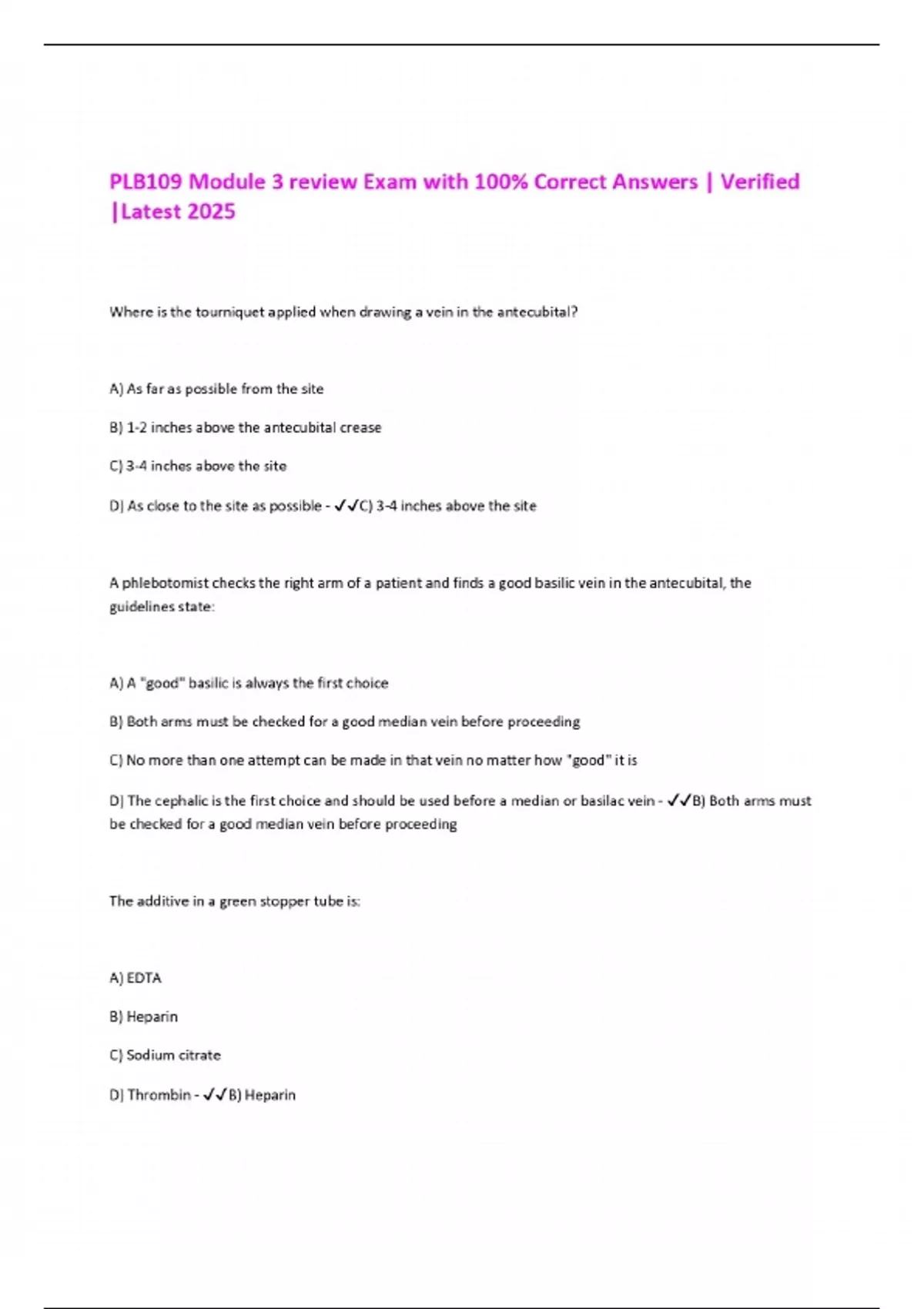 PLB109 Module 3 review Exam with 100% Correct Answers | Verified |Latest 2025

Where is the tourniquet applied when drawing a vein in the antecubital?

A) As far as possible from the site

B) 1-2 inches above the antecubital crease

C) 3-4 inches above the site

D) As close to the site as possible - ✓✓C) 3-4 inches above the site

A phlebotomist checks the right arm of a patient and finds a good basilic vein in the antecubital, the guidelines state:

A) A "good" basilic is always the first choice

B) Both arms must be checked for a good median vein before proceeding

C) No more than one attempt can be made in that vein no matter how "good" it is

D) The cephalic is the first choice and should be used before a median or basilac vein - ✓✓B) Both arms must be checked for a good median vein before proceeding

The additive in a green stopper tube is:

A) EDTA

B) Heparin

C) Sodium citrate

D) Thrombin - ✓✓B) Heparin